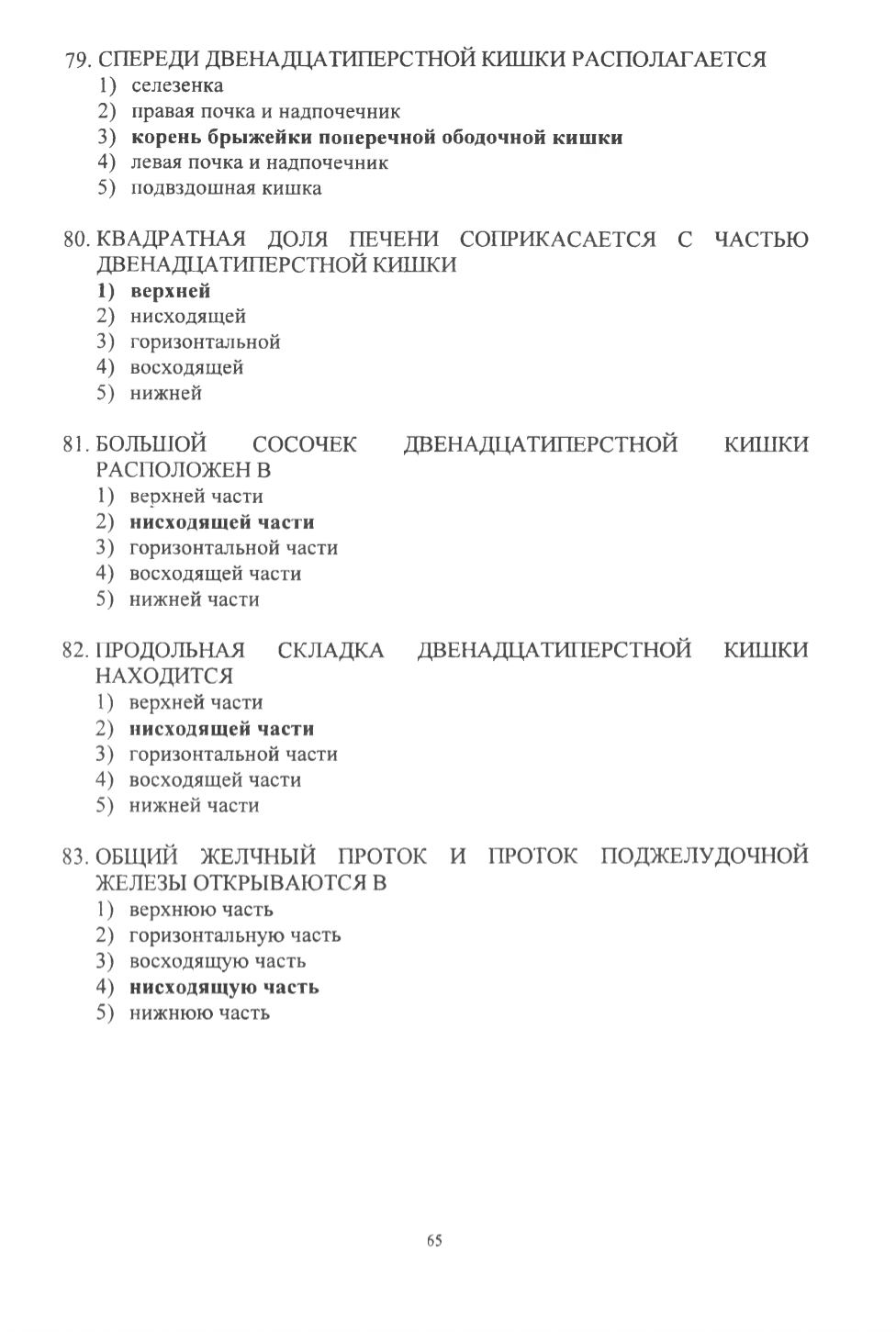 79. СПЕРЕДИ ДВЕНАДЦАТИПЕРСТНОЙ КИШКИ РАСПОЛАГАЕТСЯ
1) селезенка
2) правая почка и надпочечник
3) корень брыжейки поперечной ободочной кишки
4) левая почка и надпочечник
5) подвздошная кишка

80. КВАДРАТНАЯ ДОЛЯ ПЕЧЕНИ СОПРИКАСАЕТСЯ С ЧАСТЬЮ ДВЕНАДЦАТИПЕРСТНОЙ КИШКИ
1) верхней
2) нисходящей
3) горизонтальной
4) восходящей
5) нижней

81. БОЛЬШОЙ СОСОЧЕК ДВЕНАДЦАТИПЕРСТНОЙ КИШКИ РАСПОЛОЖЕН В
1) верхней части
2) нисходящей части
3) горизонтальной части
4) восходящей части
5) нижней части

82. ПРОДОЛЬНАЯ СКЛАДКА ДВЕНАДЦАТИПЕРСТНОЙ КИШКИ НАХОДИТСЯ
1) верхней части
2) нисходящей части
3) горизонтальной части
4) восходящей части
5) нижней части

83. ОБЩИЙ ЖЕЛЧНЫЙ ПРОТОК И ПРОТОК ПОДЖЕЛУДОЧНОЙ ЖЕЛЕЗЫ ОТКРЫВАЮТСЯ В
1) верхнюю часть
2) горизонтальную часть
3) восходящую часть
4) нисходящую часть
5) нижнюю часть

65